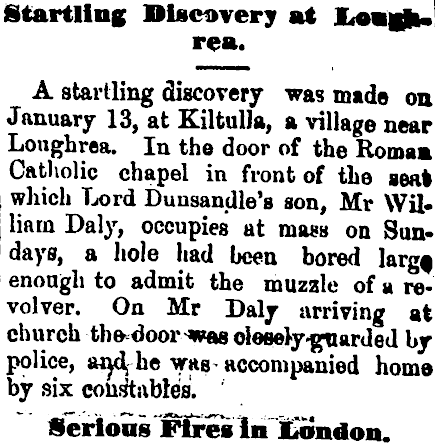 Startling Discovery at Loughrea.

A startling discovery was made on January 13, at Kiltulla, a village near Loughrea. In the door of the Roman Catholic chapel in front of the seat which Lord Dunsandle's son, Mr William Daly, occupies at mass on Sundays, a hole had been bored large enough to admit the muzzle of a revolver. On Mr Daly arriving at church the door was closely guarded by police, and he was accompanied home by six constables.

Serious Fires in London.